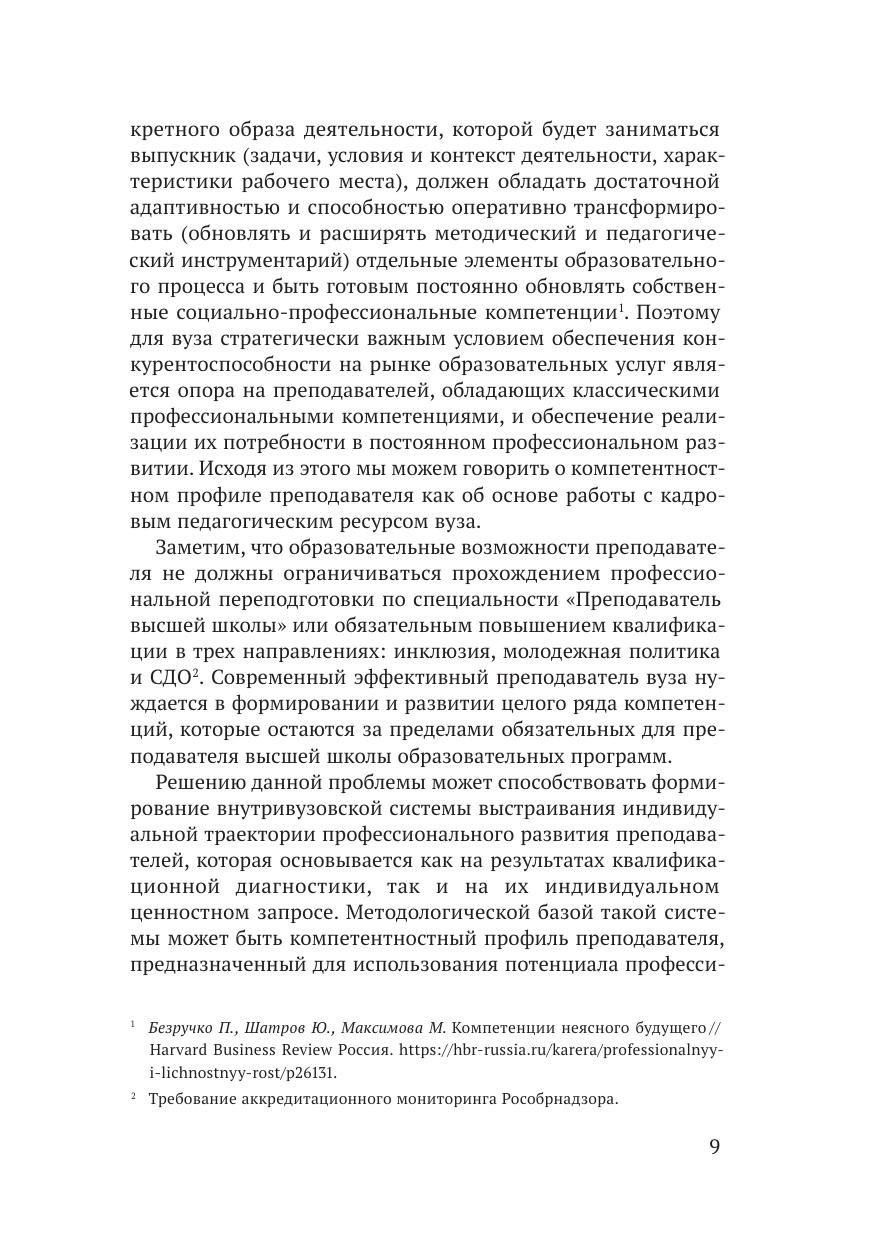 кретного образа деятельности, которой будет заниматься выпускник (задачи, условия и контекст деятельности, характеристики рабочего места), должен обладать достаточной адаптивностью и способностью оперативно трансформировать (обновлять и расширять методический и педагогический инструментарий) отдельные элементы образовательного процесса и быть готовым постоянно обновлять собственные социально-профессиональные компетенции$^1$. Поэтому для вуза стратегически важным условием обеспечения конкурентоспособности на рынке образовательных услуг является опора на преподавателей, обладающих классическими профессиональными компетенциями, и обеспечение реализации их потребности в постоянном профессиональном развитии. Исходя из этого мы можем говорить о компетентностном профиле преподавателя как об основе работы с кадровым педагогическим ресурсом вуза.

Заметим, что образовательные возможности преподавателя не должны ограничиваться прохождением профессиональной переподготовки по специальности «Преподаватель высшей школы» или обязательным повышением квалификации в трех направлениях: инклюзия, молодежная политика и СДО$^2$. Современный эффективный преподаватель вуза нуждается в формировании и развитии целого ряда компетенций, которые остаются за пределами обязательных для преподавателя высшей школы образовательных программ.

Решению данной проблемы может способствовать формирование внутривузовской системы выстраивания индивидуальной траектории профессионального развития преподавателей, которая основывается как на результатах квалификационной диагностики, так и на их индивидуальном ценностном запросе. Методологической базой такой системы может быть компетентностный профиль преподавателя, предназначенный для использования потенциала професси-

$^1$ Безручко П., Шатров Ю., Максимова М. Компетенции неясного будущего // Harvard Business Review Россия. https://hbr-russia.ru/karera/professionalnyy-i-lichnostnyy-rost/p26131.

$^2$ Требование аккредитационного мониторинга Рособрнадзора.

9